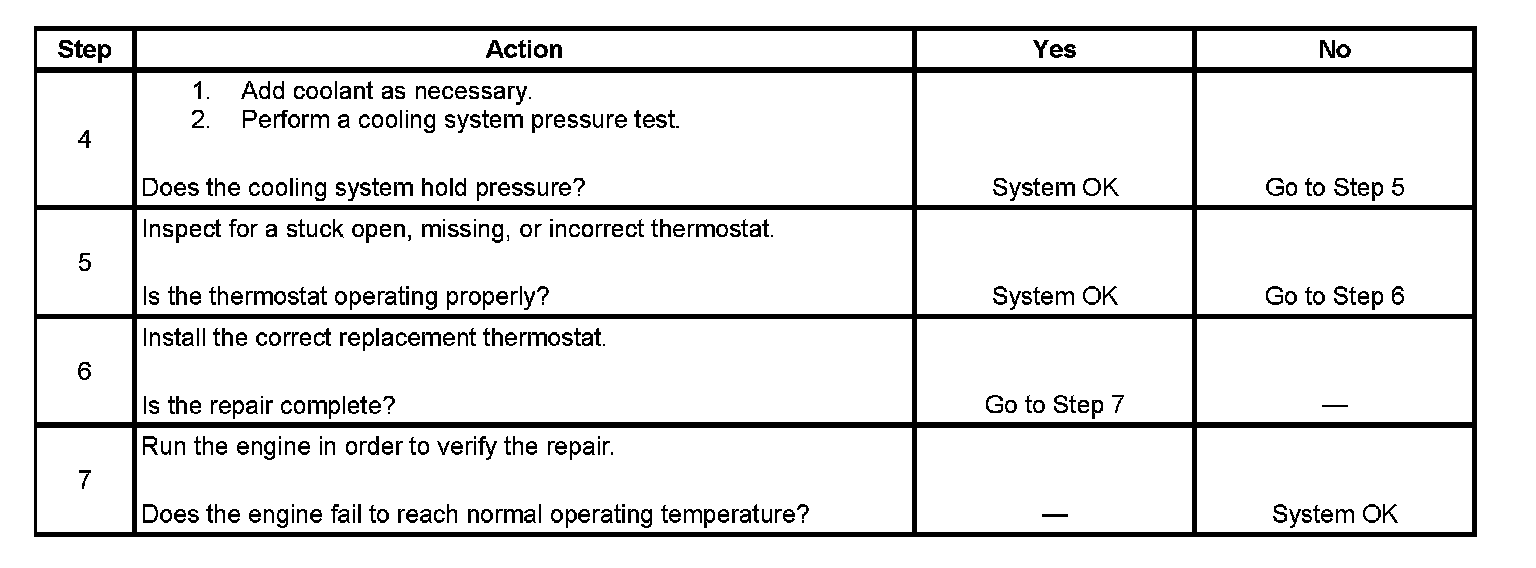 | Step | Action | Yes | No |
|---|---|---|---|
| 4 | 1. Add coolant as necessary. 2. Perform a cooling system pressure test. Does the cooling system hold pressure? | System OK | Go to Step 5 |
| 5 | Inspect for a stuck open, missing, or incorrect thermostat. Is the thermostat operating properly? | System OK | Go to Step 6 |
| 6 | Install the correct replacement thermostat. Is the repair complete? | Go to Step 7 | — |
| 7 | Run the engine in order to verify the repair. Does the engine fail to reach normal operating temperature? | — | System OK |